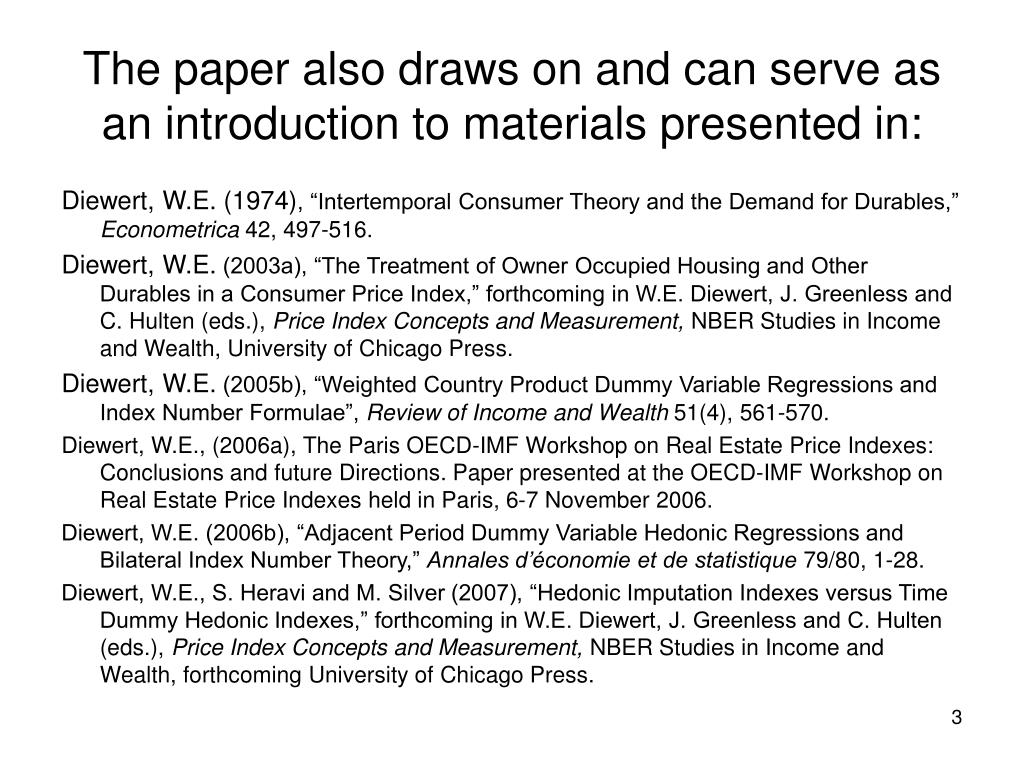 The paper also draws on and can serve as an introduction to materials presented in:

Diewert, W.E. (1974), “Intertemporal Consumer Theory and the Demand for Durables,” Econometrica 42, 497-516.

Diewert, W.E. (2003a), “The Treatment of Owner Occupied Housing and Other Durables in a Consumer Price Index,” forthcoming in W.E. Diewert, J. Greenless and C. Hulten (eds.), Price Index Concepts and Measurement, NBER Studies in Income and Wealth, University of Chicago Press.

Diewert, W.E. (2005b), “Weighted Country Product Dummy Variable Regressions and Index Number Formulae”, Review of Income and Wealth 51(4), 561-570.

Diewert, W.E., (2006a), The Paris OECD-IMF Workshop on Real Estate Price Indexes: Conclusions and future Directions. Paper presented at the OECD-IMF Workshop on Real Estate Price Indexes held in Paris, 6-7 November 2006.

Diewert, W.E. (2006b), “Adjacent Period Dummy Variable Hedonic Regressions and Bilateral Index Number Theory,” Annales d’économie et de statistique 79/80, 1-28.

Diewert, W.E., S. Heravi and M. Silver (2007), “Hedonic Imputation Indexes versus Time Dummy Hedonic Indexes,” forthcoming in W.E. Diewert, J. Greenless and C. Hulten (eds.), Price Index Concepts and Measurement, NBER Studies in Income and Wealth, forthcoming University of Chicago Press.

3